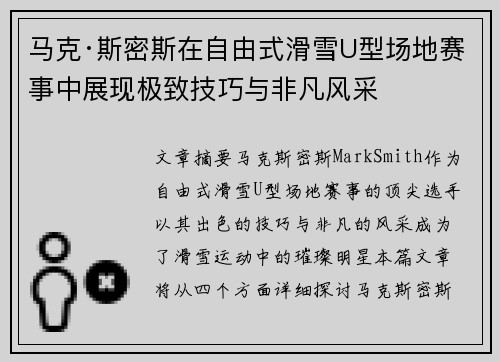 马克·斯密斯在自由式滑雪U型场地赛事中展现极致技巧与非凡风采

文章摘要马克斯密斯MarkSmith作为自由式滑雪U型场地赛事的顶尖选手以其出色的技巧与非凡的风采成为了滑雪运动中的璀璨明星本篇文章将从四个方面详细探讨马克斯密斯